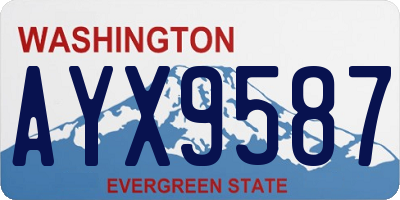 WASHINGTON

AYX9587

EVERGREEN STATE